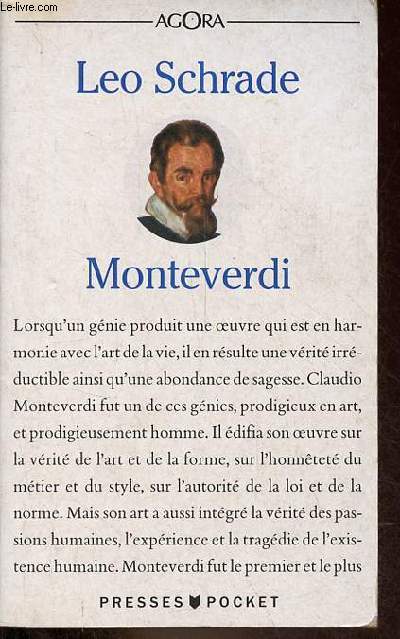 Le-livre.com

AGORA

Leo Schrade

Monteverdi

Lorsqu'un génie produit une œuvre qui est en harmonie avec l'art de la vie, il en résulte une vérité irréductible ainsi qu'une abondance de sagesse. Claudio Monteverdi fut un de ces génies, prodigieux en art, et prodigieusement homme. Il édifia son œuvre sur la vérité de l'art et de la forme, sur l'honnêteté du métier et du style, sur l'autorité de la loi et de la norme. Mais son art a aussi intégré la vérité des passions humaines, l'expérience et la tragédie de l'existence humaine. Monteverdi fut le premier et le plus

PRESSES POCKET